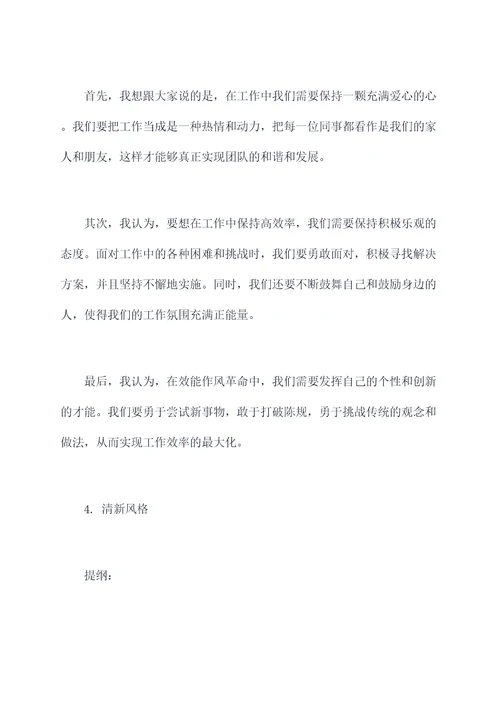 首先，我想跟大家说的是，在工作中我们需要保持一颗充满爱心的心。我们要把工作当成是一种热情和动力，把每一位同事都看作是我们的家人和朋友，这样才能够真正实现团队的和谐和发展。

其次，我认为，要想在工作中保持高效率，我们需要保持积极乐观的态度。面对工作中的各种困难和挑战时，我们要勇敢面对，积极寻找解决方案，并且坚持不懈地实施。同时，我们还要不断鼓舞自己和鼓励身边的人，使得我们的工作氛围充满正能量。

最后，我认为，在效能作风革命中，我们需要发挥自己的个性和创新的才能。我们要勇于尝试新事物，敢于打破陈规，勇于挑战传统的观念和做法，从而实现工作效率的最大化。

4. 清新风格

提纲：